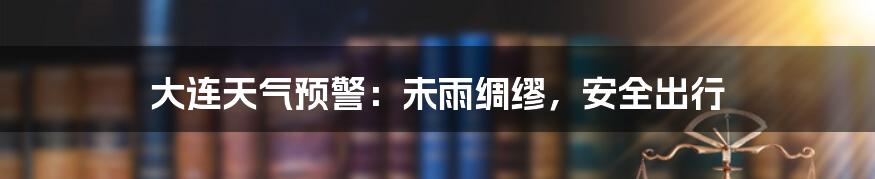 大连天气预警：未雨绸缪，安全出行